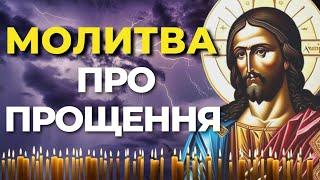 МОЛИТВА
ПРО
ПРОЩЕННЯ